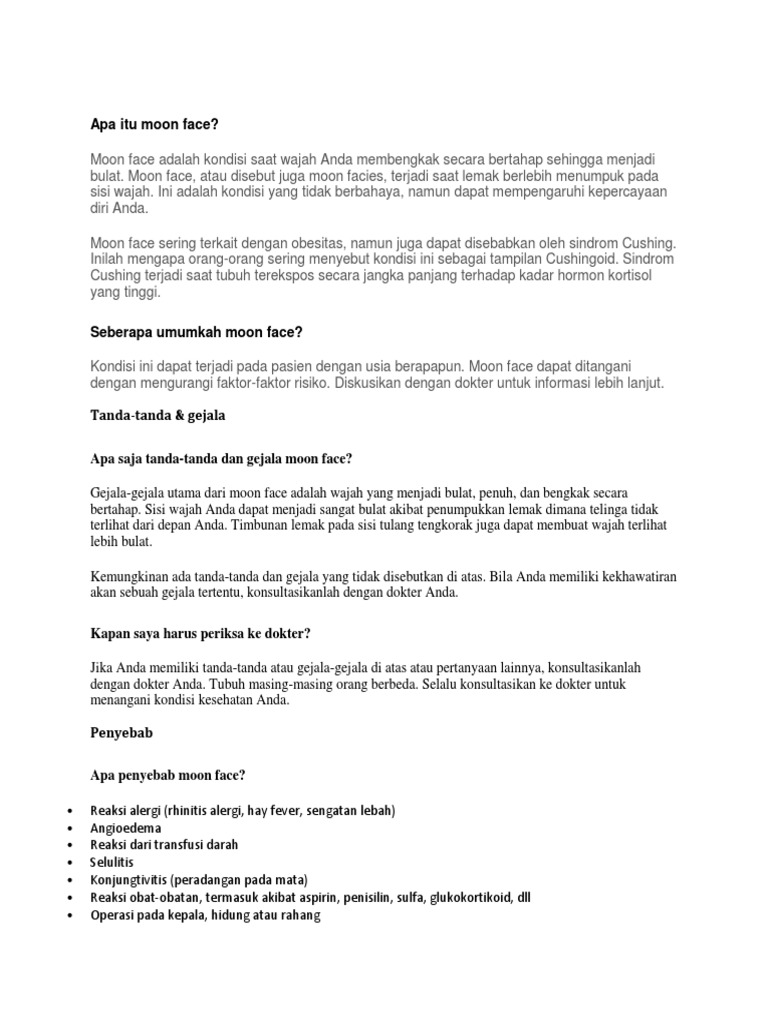 Apa itu moon face?

Moon face adalah kondisi saat wajah Anda membengkak secara bertahap sehingga menjadi bulat. Moon face, atau disebut juga moon facies, terjadi saat lemak berlebih menumpuk pada sisi wajah. Ini adalah kondisi yang tidak berbahaya, namun dapat mempengaruhi kepercayaan diri Anda.

Moon face sering terkait dengan obesitas, namun juga dapat disebabkan oleh sindrom Cushing. Inilah mengapa orang-orang sering menyebut kondisi ini sebagai tampilan Cushingoid. Sindrom Cushing terjadi saat tubuh terekspos secara jangka panjang terhadap kadar hormon kortisol yang tinggi.

Seberapa umumkah moon face?

Kondisi ini dapat terjadi pada pasien dengan usia berapapun. Moon face dapat ditangani dengan mengurangi faktor-faktor risiko. Diskusikan dengan dokter untuk informasi lebih lanjut.

Tanda-tanda & gejala

Apa saja tanda-tanda dan gejala moon face?

Gejala-gejala utama dari moon face adalah wajah yang menjadi bulat, penuh, dan bengkak secara bertahap. Sisi wajah Anda dapat menjadi sangat bulat akibat penumpukkan lemak dimana telinga tidak terlihat dari depan Anda. Timbunan lemak pada sisi tulang tengkorak juga dapat membuat wajah terlihat lebih bulat.

Kemungkinan ada tanda-tanda dan gejala yang tidak disebutkan di atas. Bila Anda memiliki kekhawatiran akan sebuah gejala tertentu, konsultasikanlah dengan dokter Anda.

Kapan saya harus periksa ke dokter?

Jika Anda memiliki tanda-tanda atau gejala-gejala di atas atau pertanyaan lainnya, konsultasikanlah dengan dokter Anda. Tubuh masing-masing orang berbeda. Selalu konsultasikan ke dokter untuk menangani kondisi kesehatan Anda.

Penyebab

Apa penyebab moon face?

• Reaksi alergi (rhinitis alergi, hay fever, sengatan lebah)
• Angioedema
• Reaksi dari transfusi darah
• Selulitis
• Konjungtivitis (peradangan pada mata)
• Reaksi obat-obatan, termasuk akibat aspirin, penisilin, sulfa, glukokortikoid, dll
• Operasi pada kepala, hidung atau rahang